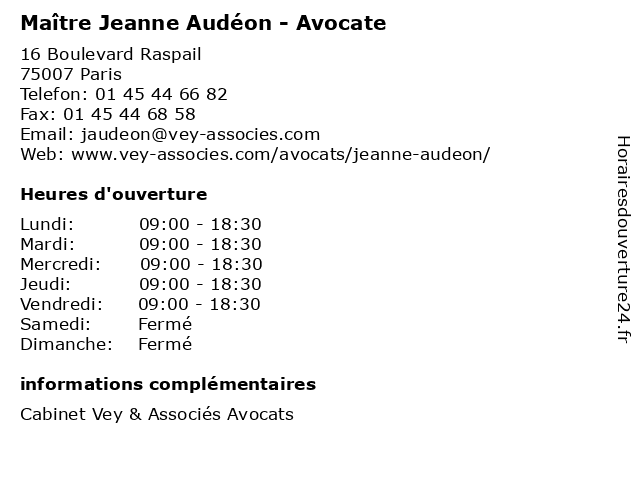 Maître Jeanne Audéon - Avocate

16 Boulevard Raspail
75007 Paris
Telefon: 01 45 44 66 82
Fax: 01 45 44 68 58
Email: jaudeon@vey-associes.com
Web: www.vey-associes.com/avocats/jeanne-audeon/

Heures d'ouverture

| | |
|---|---|
| Lundi: | 09:00 - 18:30 |
| Mardi: | 09:00 - 18:30 |
| Mercredi: | 09:00 - 18:30 |
| Jeudi: | 09:00 - 18:30 |
| Vendredi: | 09:00 - 18:30 |
| Samedi: | Fermé |
| Dimanche: | Fermé |

informations complémentaires

Cabinet Vey & Associés Avocats

Horairesdouverture24.fr